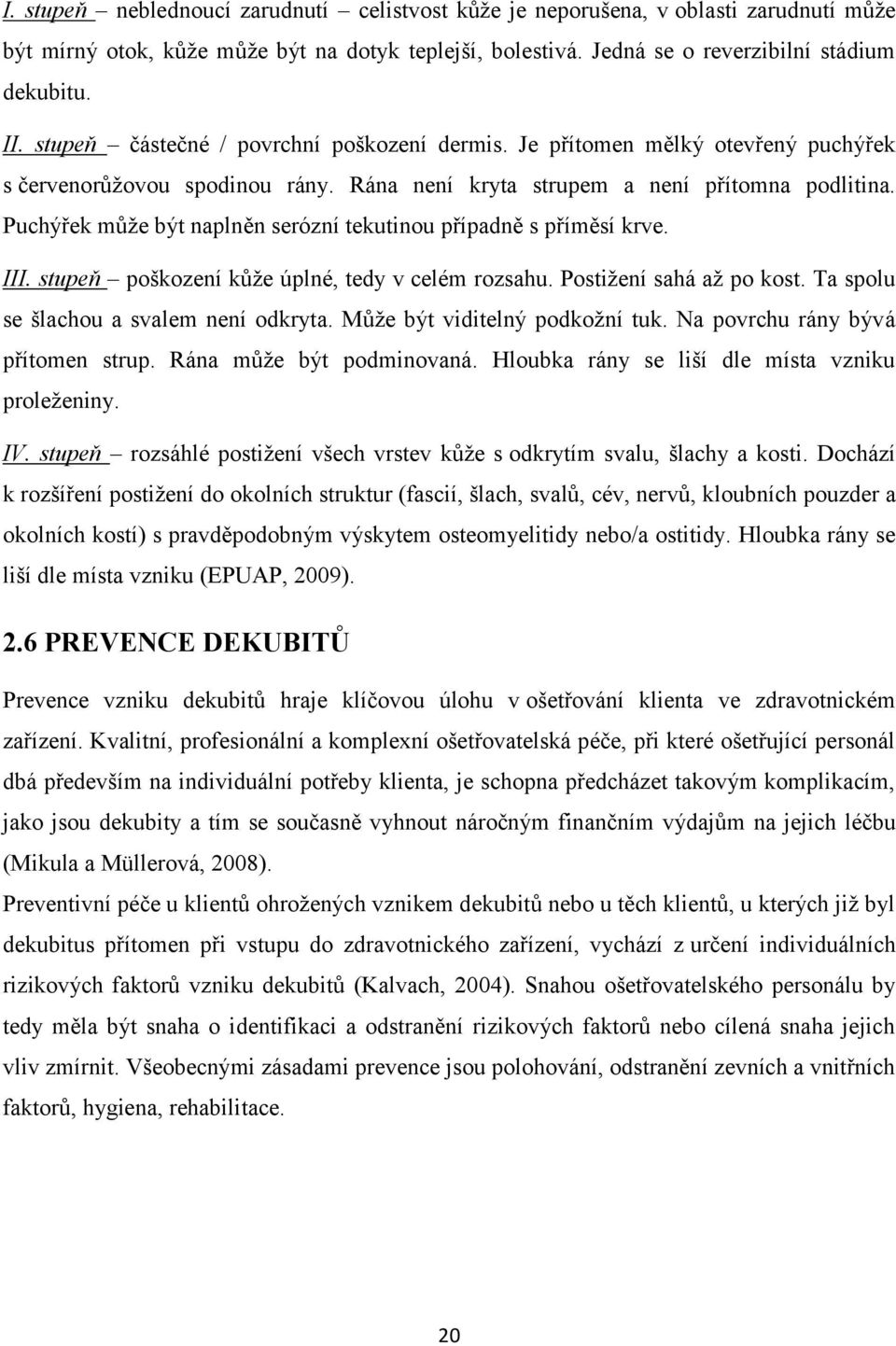 I. stupeň – neblednoucí zarudnutí – celistvost kůže je neporušena, v oblasti zarudnutí může být mírný otok, kůže může být na dotyk teplejší, bolestivá. Jedná se o reverzibilní stádium dekubitu.

II. stupeň – částečné / povrchní poškození dermis. Je přítomen mělký otevřený puchýřek s červenorůžovou spodinou rány. Rána není kryta strupem a není přítomna podlitina. Puchýřek může být naplněn serózní tekutinou případně s příměsí krve.

III. stupeň – poškození kůže úplné, tedy v celém rozsahu. Postižení sahá až po kost. Ta spolu se šlachou a svalem není odkryta. Může být viditelný podkožní tuk. Na povrchu rány bývá přítomen strup. Rána může být podminovaná. Hloubka rány se liší dle místa vzniku proleženiny.

IV. stupeň – rozsáhlé postižení všech vrstev kůže s odkrytím svalu, šlachy a kosti. Dochází k rozšíření postižení do okolních struktur (fascií, šlach, svalů, cév, nervů, kloubních pouzder a okolních kostí) s pravděpodobným výskytem osteomyelitidy nebo/a ostitidy. Hloubka rány se liší dle místa vzniku (EPUAP, 2009).

2.6 PREVENCE DEKUBITŮ

Prevence vzniku dekubitů hraje klíčovou úlohu v ošetřování klienta ve zdravotnickém zařízení. Kvalitní, profesionální a komplexní ošetřovatelská péče, při které ošetřující personál dbá především na individuální potřeby klienta, je schopna předcházet takovým komplikacím, jako jsou dekubity a tím se současně vyhnout náročným finančním výdajům na jejich léčbu (Mikula a Müllerová, 2008).

Preventivní péče u klientů ohrožených vznikem dekubitů nebo u těch klientů, u kterých již byl dekubitus přítomen při vstupu do zdravotnického zařízení, vychází z určení individuálních rizikových faktorů vzniku dekubitů (Kalvach, 2004). Snahou ošetřovatelského personálu by tedy měla být snaha o identifikaci a odstranění rizikových faktorů nebo cílená snaha jejich vliv zmírnit. Všeobecnými zásadami prevence jsou polohování, odstranění zevních a vnitřních faktorů, hygiena, rehabilitace.

20